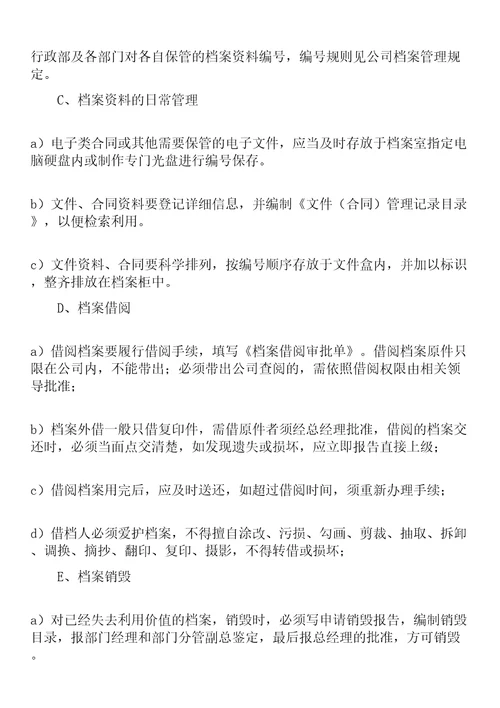 行政部及各部门对各自保管的档案资料编号，编号规则见公司档案管理规定。

C、档案资料的日常管理

a）电子类合同或其他需要保管的电子文件，应当及时存放于档案室指定电脑硬盘内或制作专门光盘进行编号保存。

b）文件、合同资料要登记详细信息，并编制《文件（合同）管理记录目录》，以便检索利用。

c）文件资料、合同要科学排列，按编号顺序存放于文件盒内，并加以标识，整齐排放在档案柜中。

D、档案借阅

a）借阅档案要履行借阅手续，填写《档案借阅审批单》。借阅档案原件只限在公司内，不能带出；必须带出公司查阅的，需依照借阅权限由相关领导批准；

b）档案外借一般只借复印件，需借原件者须经总经理批准，借阅的档案交还时，必须当面点交清楚，如发现遗失或损坏，应立即报告直接上级；

c）借阅档案用完后，应及时送还，如超过借阅时间，须重新办理手续；

d）借档人必须爱护档案，不得擅自涂改、污损、勾画、剪裁、抽取、拆卸、调换、摘抄、翻印、复印、摄影，不得转借或损坏；

E、档案销毁

a）对已经失去利用价值的档案，销毁时，必须写申请销毁报告，编制销毁目录，报部门经理和部门分管副总鉴定，最后报总经理的批准，方可销毁。